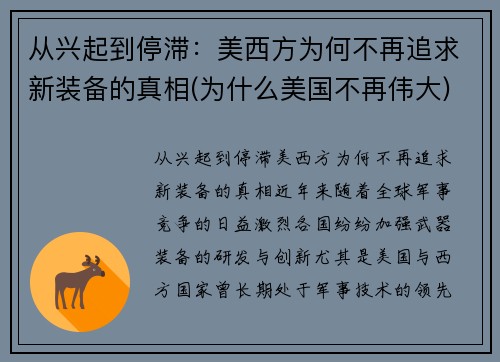 从兴起到停滞：美西方为何不再追求新装备的真相(为什么美国不再伟大)

从兴起到停滞美西方为何不再追求新装备的真相近年来随着全球军事竞争的日益激烈各国纷纷加强武器装备的研发与创新尤其是美国与西方国家曾长期处于军事技术的领先